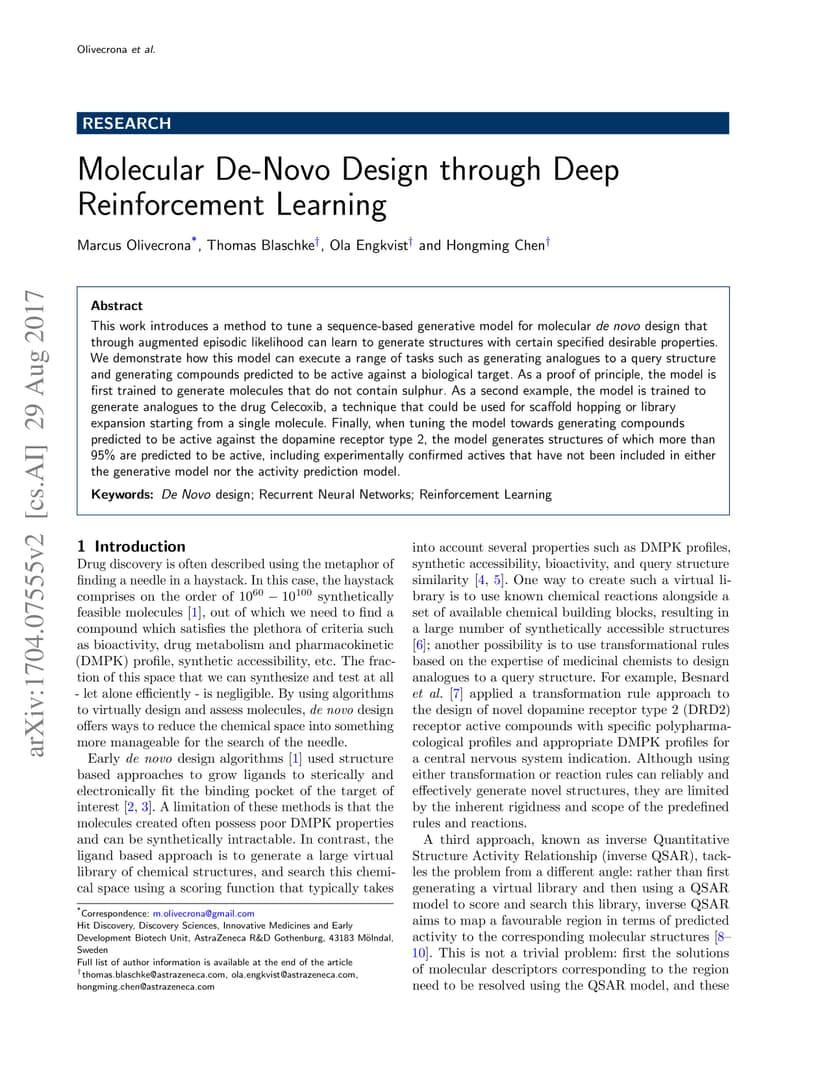 Olivecrona et al.

RESEARCH

Molecular De-Novo Design through Deep Reinforcement Learning

Marcus Olivecrona*, Thomas Blaschke†, Ola Engkvist† and Hongming Chen†

arXiv:1704.07555v2 [cs.AI] 29 Aug 2017

Abstract
This work introduces a method to tune a sequence-based generative model for molecular de novo design that through augmented episodic likelihood can learn to generate structures with certain specified desirable properties. We demonstrate how this model can execute a range of tasks such as generating analogues to a query structure and generating compounds predicted to be active against a biological target. As a proof of principle, the model is first trained to generate molecules that do not contain sulphur. As a second example, the model is trained to generate analogues to the drug Celecoxib, a technique that could be used for scaffold hopping or library expansion starting from a single molecule. Finally, when tuning the model towards generating compounds predicted to be active against the dopamine receptor type 2, the model generates structures of which more than 95% are predicted to be active, including experimentally confirmed actives that have not been included in either the generative model nor the activity prediction model.

Keywords: De Novo design; Recurrent Neural Networks; Reinforcement Learning

1 Introduction
Drug discovery is often described using the metaphor of finding a needle in a haystack. In this case, the haystack comprises on the order of $10^{60} - 10^{100}$ synthetically feasible molecules [1], out of which we need to find a compound which satisfies the plethora of criteria such as bioactivity, drug metabolism and pharmacokinetic (DMPK) profile, synthetic accessibility, etc. The fraction of this space that we can synthesize and test at all - let alone efficiently - is negligible. By using algorithms to virtually design and assess molecules, de novo design offers ways to reduce the chemical space into something more manageable for the search of the needle.

Early de novo design algorithms [1] used structure based approaches to grow ligands to sterically and electronically fit the binding pocket of the target of interest [2, 3]. A limitation of these methods is that the molecules created often possess poor DMPK properties and can be synthetically intractable. In contrast, the ligand based approach is to generate a large virtual library of chemical structures, and search this chemical space using a scoring function that typically takes

*Correspondence: m.olivecrona@gmail.com
Hit Discovery, Discovery Sciences, Innovative Medicines and Early Development Biotech Unit, AstraZeneca R&D Gothenburg, 43183 Mölndal, Sweden
Full list of author information is available at the end of the article
†thomas.blaschke@astrazeneca.com, ola.engkvist@astrazeneca.com, hongming.chen@astrazeneca.com

into account several properties such as DMPK profiles, synthetic accessibility, bioactivity, and query structure similarity [4, 5]. One way to create such a virtual library is to use known chemical reactions alongside a set of available chemical building blocks, resulting in a large number of synthetically accessible structures [6]; another possibility is to use transformational rules based on the expertise of medicinal chemists to design analogues to a query structure. For example, Besnard et al. [7] applied a transformation rule approach to the design of novel dopamine receptor type 2 (DRD2) receptor active compounds with specific polypharmacological profiles and appropriate DMPK profiles for a central nervous system indication. Although using either transformation or reaction rules can reliably and effectively generate novel structures, they are limited by the inherent rigidness and scope of the predefined rules and reactions.

A third approach, known as inverse Quantitative Structure Activity Relationship (inverse QSAR), tackles the problem from a different angle: rather than first generating a virtual library and then using a QSAR model to score and search this library, inverse QSAR aims to map a favourable region in terms of predicted activity to the corresponding molecular structures [8–10]. This is not a trivial problem: first the solutions of molecular descriptors corresponding to the region need to be resolved using the QSAR model, and these